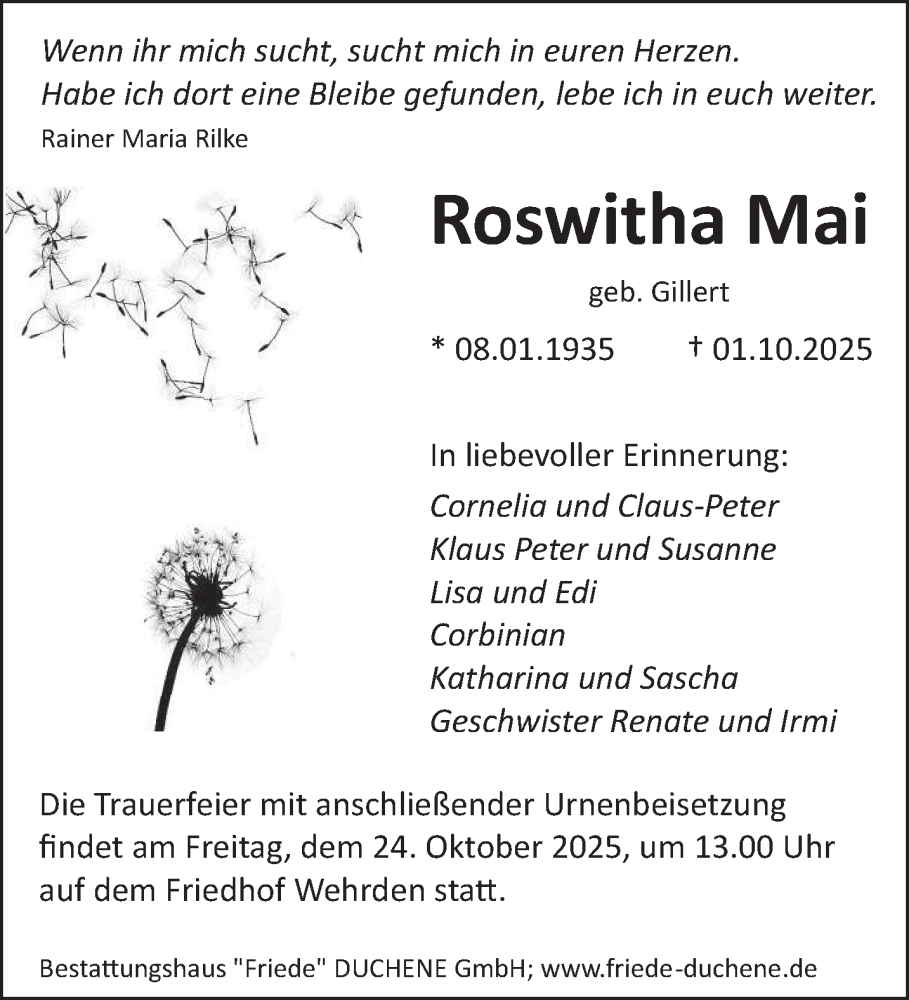 Wenn ihr mich sucht, sucht mich in euren Herzen.
Habe ich dort eine Bleibe gefunden, lebe ich in euch weiter.
Rainer Maria Rilke

Roswitha Mai

geb. Gillert

* 08.01.1935 † 01.10.2025

In liebevoller Erinnerung:
Cornelia und Claus-Peter
Klaus Peter und Susanne
Lisa und Edi
Corbinian
Katharina und Sascha
Geschwister Renate und Irmi

Die Trauerfeier mit anschließender Urnenbeisetzung findet am Freitag, dem 24. Oktober 2025, um 13.00 Uhr auf dem Friedhof Wehrden statt.

Bestattungshaus "Friede" DUCHENE GmbH; www.friede-duchene.de